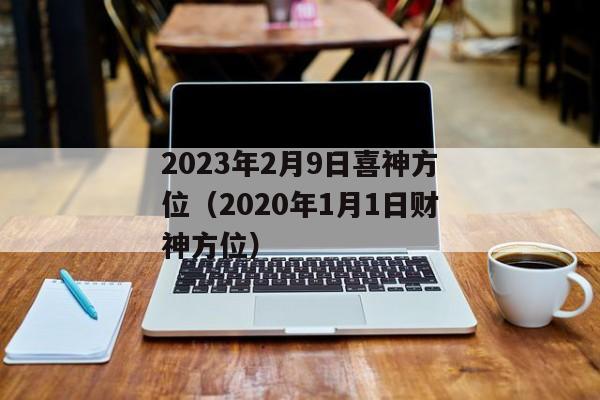 2023年2月9日喜神方位（2020年1月1日财神方位）